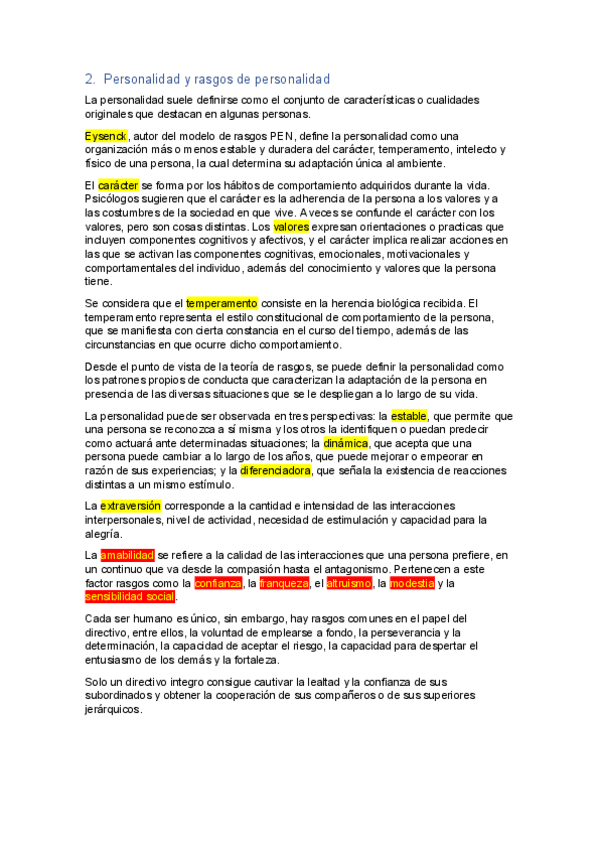 2. Personalidad y rasgos de personalidad

La personalidad suele definirse como el conjunto de características o cualidades originales que destacan en algunas personas.

Eysenck, autor del modelo de rasgos PEN, define la personalidad como una organización más o menos estable y duradera del carácter, temperamento, intelecto y físico de una persona, la cual determina su adaptación única al ambiente.

El carácter se forma por los hábitos de comportamiento adquiridos durante la vida. Psicólogos sugieren que el carácter es la adherencia de la persona a los valores y a las costumbres de la sociedad en que vive. A veces se confunde el carácter con los valores, pero son cosas distintas. Los valores expresan orientaciones o practicas que incluyen componentes cognitivos y afectivos, y el carácter implica realizar acciones en las que se activan las componentes cognitivas, emocionales, motivacionales y comportamentales del individuo, además del conocimiento y valores que la persona tiene.

Se considera que el temperamento consiste en la herencia biológica recibida. El temperamento representa el estilo constitucional de comportamiento de la persona, que se manifiesta con cierta constancia en el curso del tiempo, además de las circunstancias en que ocurre dicho comportamiento.

Desde el punto de vista de la teoría de rasgos, se puede definir la personalidad como los patrones propios de conducta que caracterizan la adaptación de la persona en presencia de las diversas situaciones que se le despliegan a lo largo de su vida.

La personalidad puede ser observada en tres perspectivas: la estable, que permite que una persona se reconozca a sí misma y los otros la identifiquen o puedan predecir como actuará ante determinadas situaciones; la dinámica, que acepta que una persona puede cambiar a lo largo de los años, que puede mejorar o empeorar en razón de sus experiencias; y la diferenciadora, que señala la existencia de reacciones distintas a un mismo estímulo.

La extraversión corresponde a la cantidad e intensidad de las interacciones interpersonales, nivel de actividad, necesidad de estimulación y capacidad para la alegría.

La amabilidad se refiere a la calidad de las interacciones que una persona prefiere, en un continuo que va desde la compasión hasta el antagonismo. Pertenecen a este factor rasgos como la confianza, la franqueza, el altruismo, la modestia y la sensibilidad social.

Cada ser humano es único, sin embargo, hay rasgos comunes en el papel del directivo, entre ellos, la voluntad de emplearse a fondo, la perseverancia y la determinación, la capacidad de aceptar el riesgo, la capacidad para despertar el entusiasmo de los demás y la fortaleza.

Solo un directivo integro consigue cautivar la lealtad y la confianza de sus subordinados y obtener la cooperación de sus compañeros o de sus superiores jerárquicos.